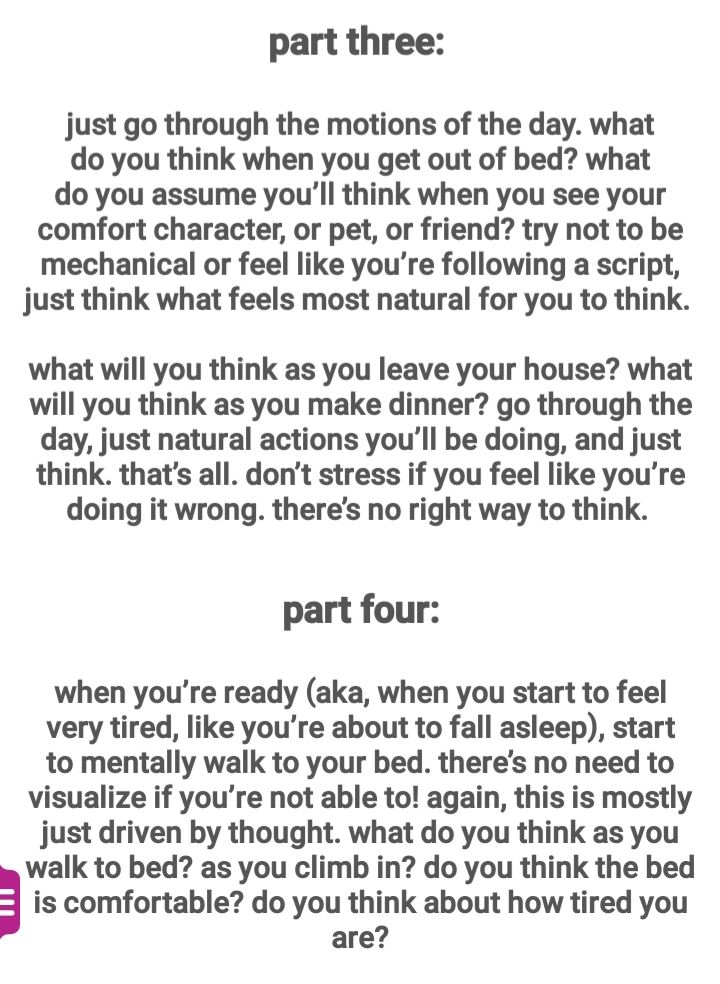 part three:

just go through the motions of the day. what do you think when you get out of bed? what do you assume you'll think when you see your comfort character, or pet, or friend? try not to be mechanical or feel like you're following a script, just think what feels most natural for you to think.

what will you think as you leave your house? what will you think as you make dinner? go through the day, just natural actions you'll be doing, and just think. that's all. don't stress if you feel like you're doing it wrong. there's no right way to think.

part four:

when you're ready (aka, when you start to feel very tired, like you're about to fall asleep), start to mentally walk to your bed. there's no need to visualize if you're not able to! again, this is mostly just driven by thought. what do you think as you walk to bed? as you climb in? do you think the bed is comfortable? do you think about how tired you are?